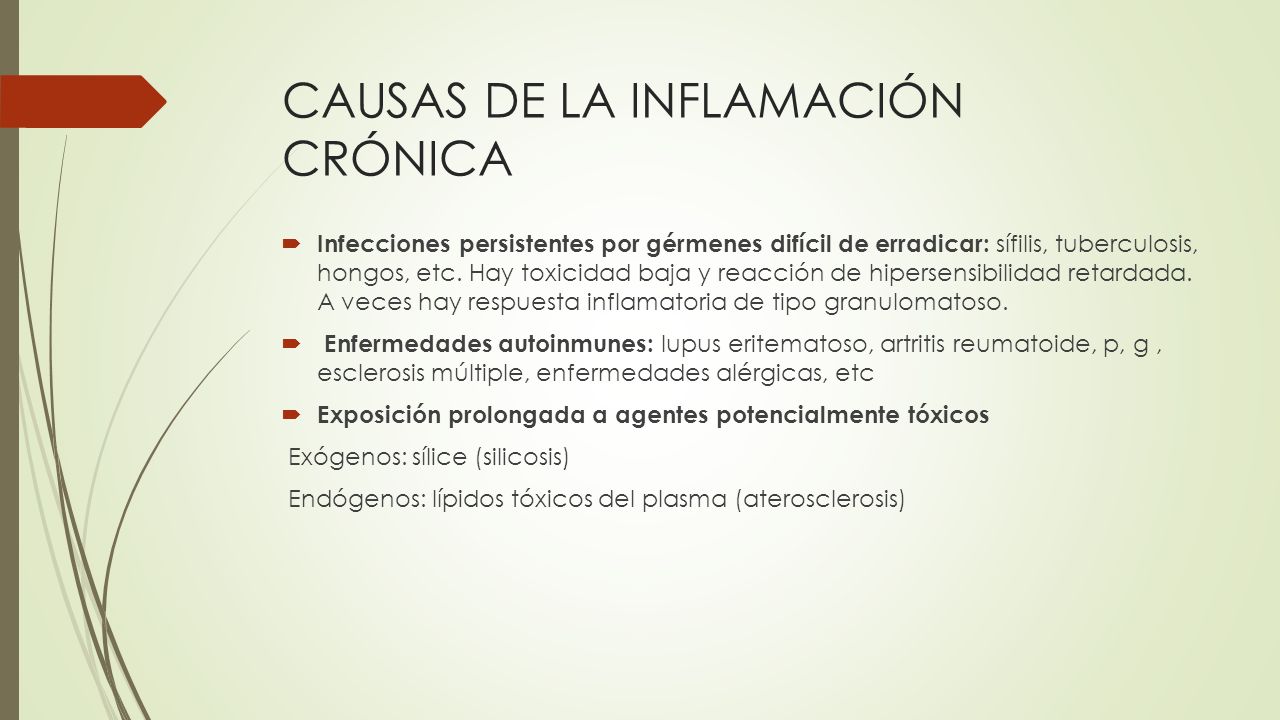 CAUSAS DE LA INFLAMACIÓN CRÓNICA

Infecciones persistentes por gérmenes difícil de erradicar: sífilis, tuberculosis, hongos, etc. Hay toxicidad baja y reacción de hipersensibilidad retardada. A veces hay respuesta inflamatoria de tipo granulomatoso.

Enfermedades autoinmunes: lupus eritematoso, artritis reumatoide, p, g , esclerosis múltiple, enfermedades alérgicas, etc

Exposición prolongada a agentes potencialmente tóxicos

Exógenos: sílice (silicosis)

Endógenos: lípidos tóxicos del plasma (aterosclerosis)